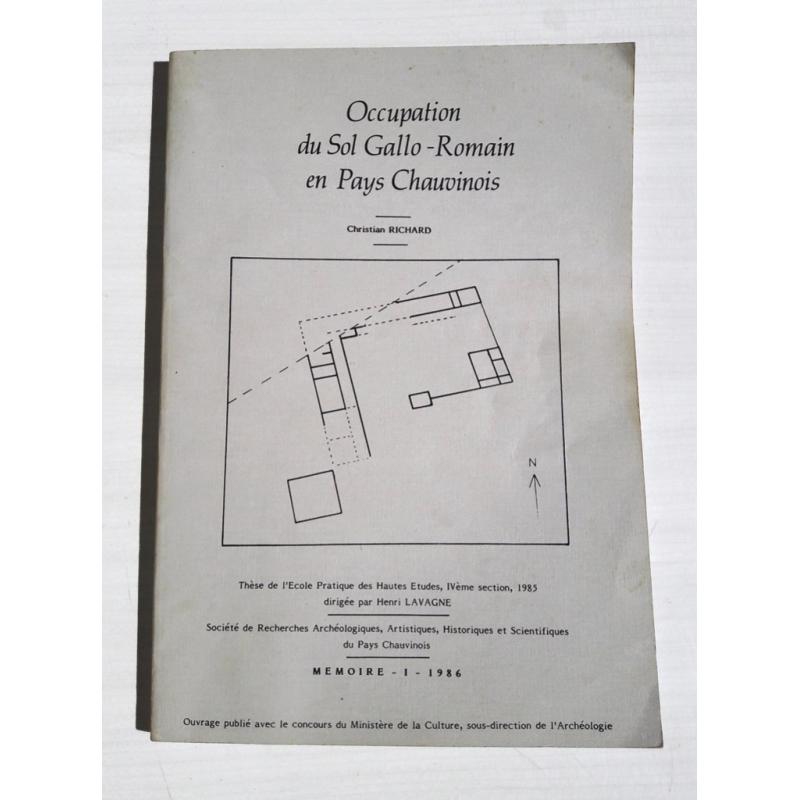 Occupation
du Sol Gallo-Romain
en Pays Chauvinois

Christian RICHARD

N

Thèse de l'Ecole Pratique des Hautes Etudes, IVème section, 1985
dirigée par Henri LAVAGNE

Société de Recherches Archéologiques, Artistiques, Historiques et Scientifiques
du Pays Chauvinois

MEMOIRE - I - 1986

Ouvrage publié avec le concours du Ministère de la Culture, sous-direction de l'Archéologie